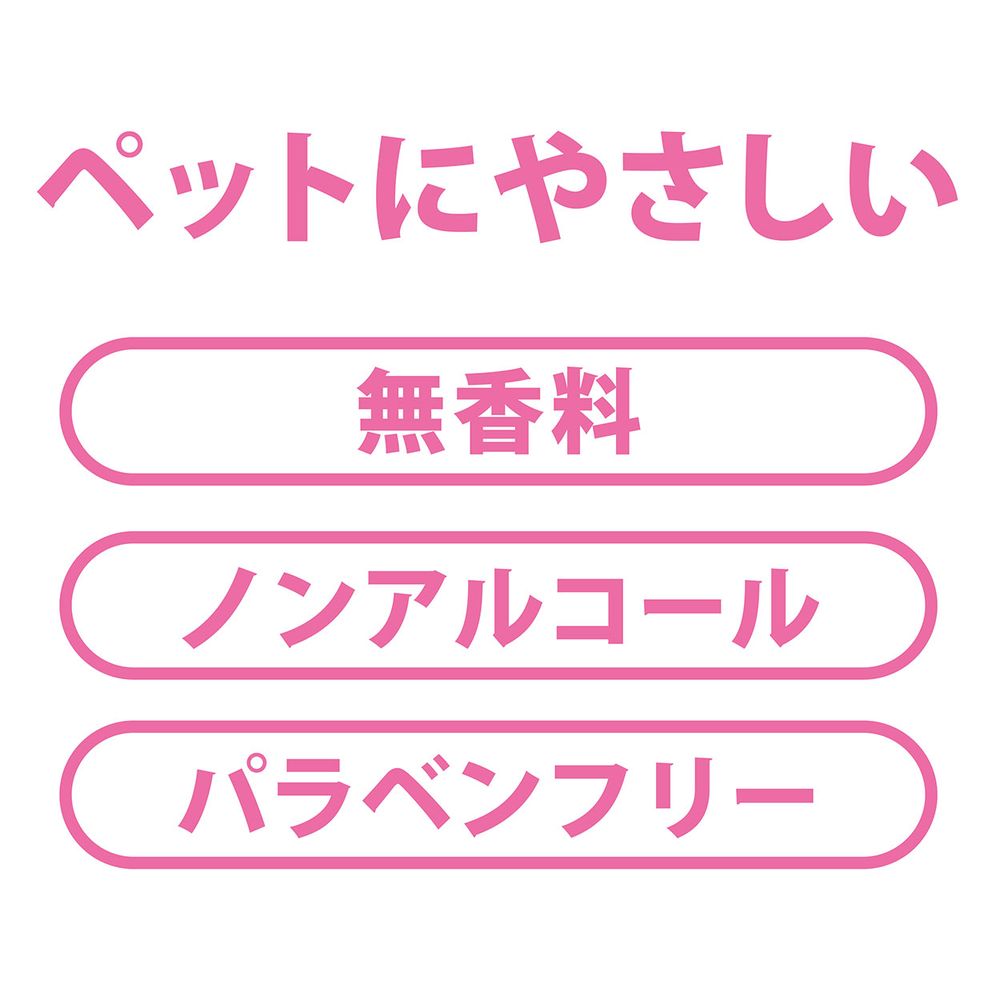 ペットにやさしい

無香料

ノンアルコール

パラベンフリー